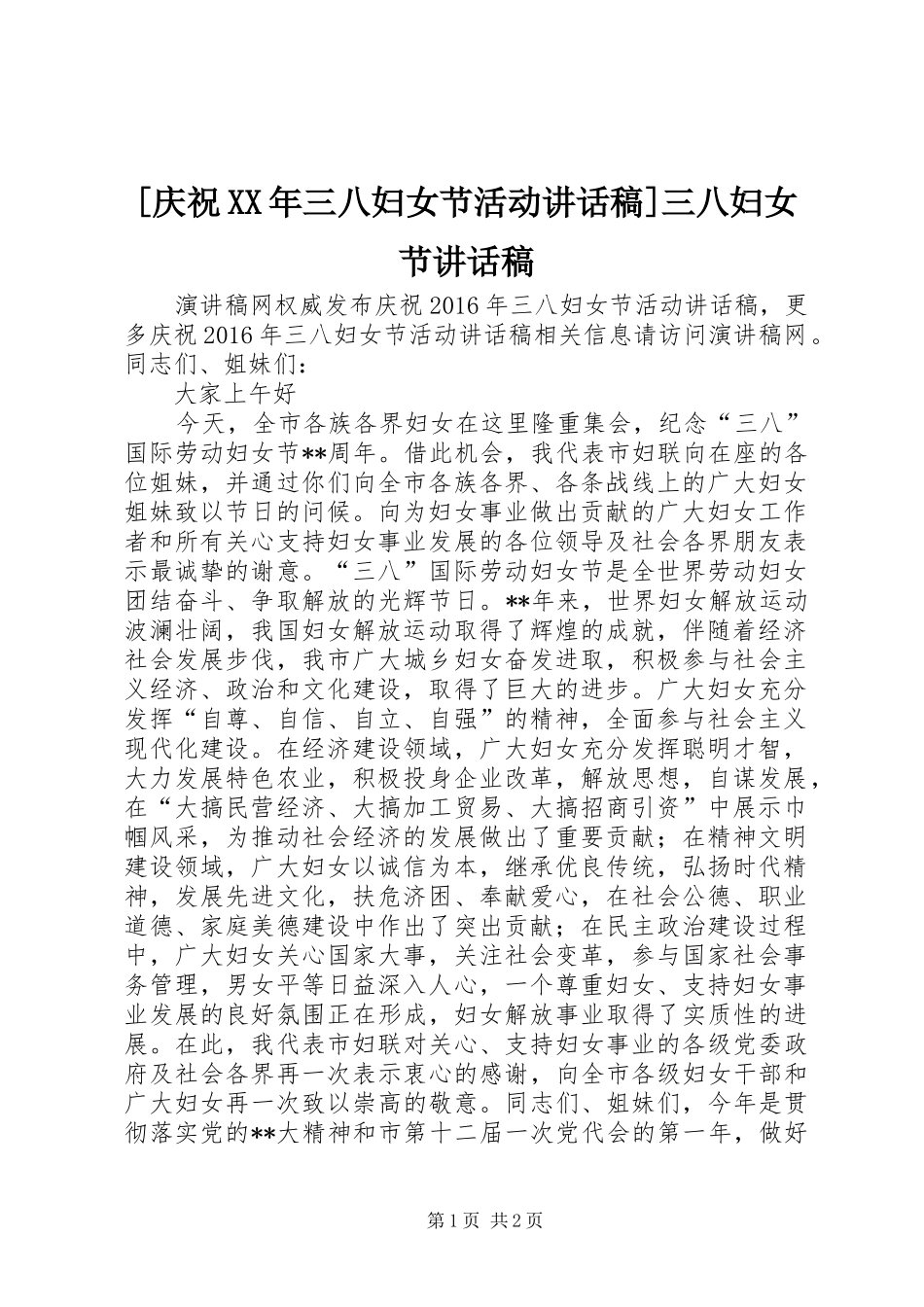 [庆祝XX年三八妇女节活动讲话稿]三八妇女节讲话稿

演讲稿网权威发布庆祝2016年三八妇女节活动讲话稿，更多庆祝2016年三八妇女节活动讲话稿相关信息请访问演讲稿网。同志们、姐妹们：

大家上午好

今天，全市各族各界妇女在这里隆重集会，纪念“三八”国际劳动妇女节**周年。借此机会，我代表市妇联向在座的各位姐妹，并通过你们向全市各族各界、各条战线上的广大妇女姐妹致以节日的问候。向为妇女事业做出贡献的广大妇女工作者和所有关心支持妇女事业发展的各位领导及社会各界朋友表示最诚挚的谢意。“三八”国际劳动妇女节是全世界劳动妇女团结奋斗、争取解放的光辉节日。**年来，世界妇女解放运动波澜壮阔，我国妇女解放运动取得了辉煌的成就，伴随着经济社会发展步伐，我市广大城乡妇女奋发进取，积极参与社会主义经济、政治和文化建设，取得了巨大的进步。广大妇女充分发挥“自尊、自信、自立、自强”的精神，全面参与社会主义现代化建设。在经济建设领域，广大妇女充分发挥聪明才智，大力发展特色农业，积极投身企业改革，解放思想，自谋发展，在“大搞民营经济、大搞加工贸易、大搞招商引资”中展示巾帼风采，为推动社会经济的发展做出了重要贡献；在精神文明建设领域，广大妇女以诚信为本，继承优良传统，弘扬时代精神，发展先进文化，扶危济困、奉献爱心，在社会公德、职业道德、家庭美德建设中作出了突出贡献；在民主政治建设过程中，广大妇女关心国家大事，关注社会变革，参与国家社会事务管理，男女平等日益深入人心，一个尊重妇女、支持妇女事业发展的良好氛围正在形成，妇女解放事业取得了实质性的进展。在此，我代表市妇联对关心、支持妇女事业的各级党委政府及社会各界再一次表示衷心的感谢，向全市各级妇女干部和广大妇女再一次致以崇高的敬意。同志们、姐妹们，今年是贯彻落实党的**大精神和市第十二届一次党代会的第一年，做好

第1页 共2页